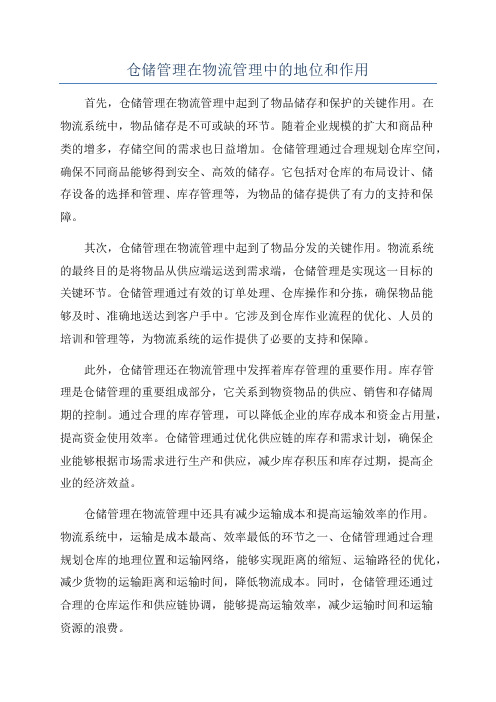 仓储管理在物流管理中的地位和作用

首先，仓储管理在物流管理中起到了物品储存和保护的关键作用。在物流系统中，物品储存是不可或缺的环节。随着企业规模的扩大和商品种类的增多，存储空间的需求也日益增加。仓储管理通过合理规划仓库空间，确保不同商品能够得到安全、高效的储存。它包括对仓库的布局设计、储存设备的选择和管理、库存管理等，为物品的储存提供了有力的支持和保障。

其次，仓储管理在物流管理中起到了物品分发的关键作用。物流系统的最终目的是将物品从供应端运送到需求端，仓储管理是实现这一目标的关键环节。仓储管理通过有效的订单处理、仓库操作和分拣，确保物品能够及时、准确地送达到客户手中。它涉及到仓库作业流程的优化、人员的培训和管理等，为物流系统的运作提供了必要的支持和保障。

此外，仓储管理还在物流管理中发挥着库存管理的重要作用。库存管理是仓储管理的重要组成部分，它关系到物资物品的供应、销售和存储周期的控制。通过合理的库存管理，可以降低企业的库存成本和资金占用量，提高资金使用效率。仓储管理通过优化供应链的库存和需求计划，确保企业能够根据市场需求进行生产和供应，减少库存积压和库存过期，提高企业的经济效益。

仓储管理在物流管理中还具有减少运输成本和提高运输效率的作用。物流系统中，运输是成本最高、效率最低的环节之一、仓储管理通过合理规划仓库的地理位置和运输网络，能够实现距离的缩短、运输路径的优化，减少货物的运输距离和运输时间，降低物流成本。同时，仓储管理还通过合理的仓库运作和供应链协调，能够提高运输效率，减少运输时间和运输资源的浪费。